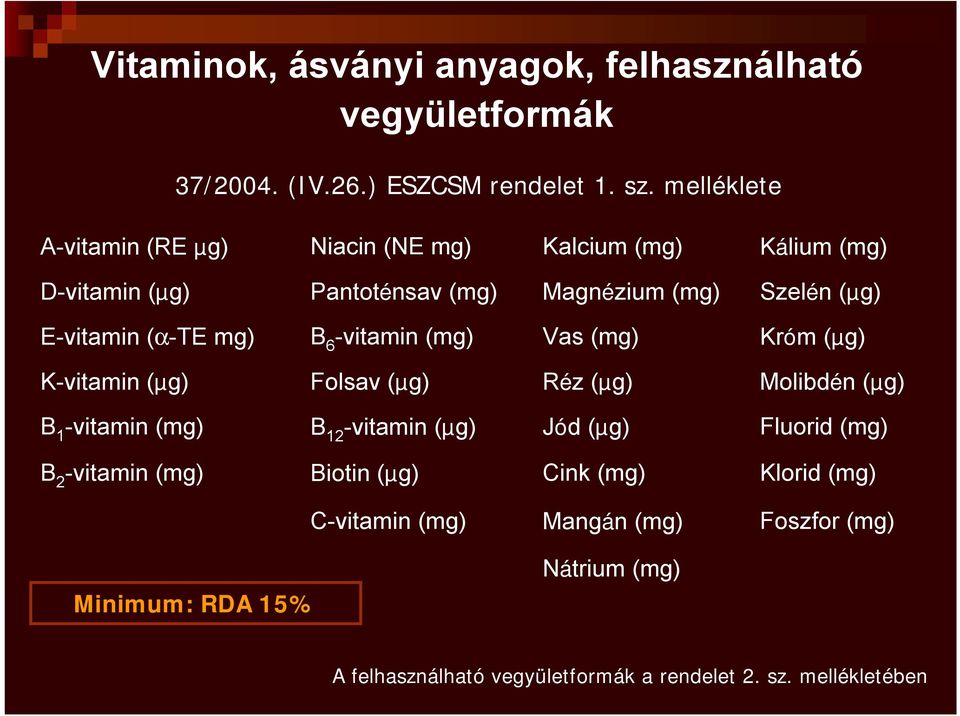 Vitaminok, ásványi anyagok, felhasználható vegyületformák

37/2004. (IV.26.) ESZCSM rendelet 1. sz. melléklete

A-vitamin (RE μg)
D-vitamin (μg)
E-vitamin (α-TE mg)
K-vitamin (μg)
$B_1$-vitamin (mg)
$B_2$-vitamin (mg)

Niacin (NE mg)
Pantoténsav (mg)
$B_6$-vitamin (mg)
Folsav (μg)
$B_{12}$-vitamin (μg)
Biotin (μg)
C-vitamin (mg)

Kalcium (mg)
Magnézium (mg)
Vas (mg)
Réz (μg)
Jód (μg)
Cink (mg)
Mangán (mg)
Nátrium (mg)

Kálium (mg)
Szelén (μg)
Króm (μg)
Molibdén (μg)
Fluorid (mg)
Klorid (mg)
Foszfor (mg)

Minimum: RDA 15%

A felhasználható vegyületformák a rendelet 2. sz. mellékletében